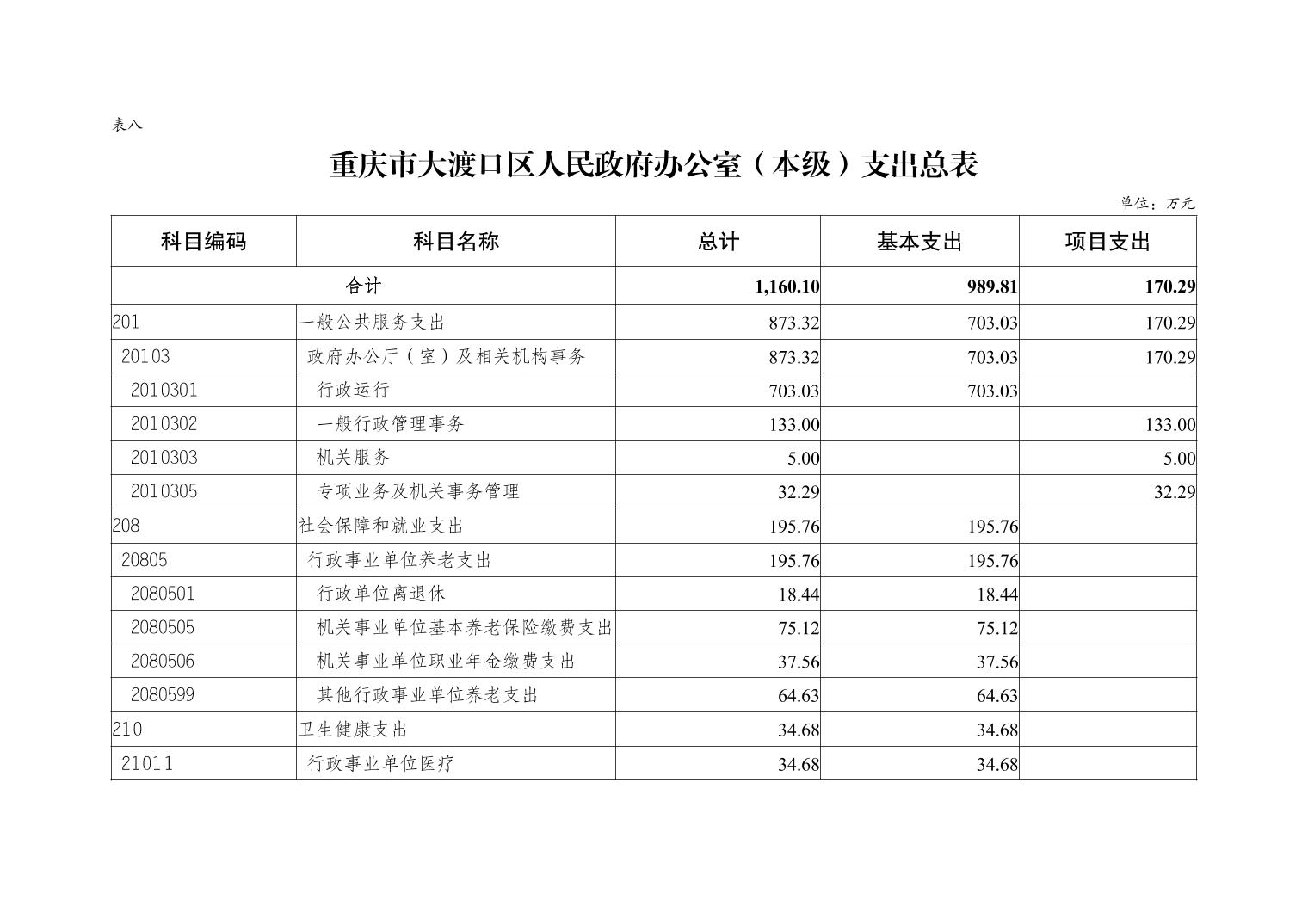 表八

重庆市大渡口区人民政府办公室（本级）支出总表

单位：万元

| 科目编码 | 科目名称 | 总计 | 基本支出 | 项目支出 |
|---|---|---|---|---|
| 合计 | | 1,160.10 | 989.81 | 170.29 |
| 201 | 一般公共服务支出 | 873.32 | 703.03 | 170.29 |
| 20103 | 政府办公厅（室）及相关机构事务 | 873.32 | 703.03 | 170.29 |
| 2010301 | 行政运行 | 703.03 | 703.03 | |
| 2010302 | 一般行政管理事务 | 133.00 | | 133.00 |
| 2010303 | 机关服务 | 5.00 | | 5.00 |
| 2010305 | 专项业务及机关事务管理 | 32.29 | | 32.29 |
| 208 | 社会保障和就业支出 | 195.76 | 195.76 | |
| 20805 | 行政事业单位养老支出 | 195.76 | 195.76 | |
| 2080501 | 行政单位离退休 | 18.44 | 18.44 | |
| 2080505 | 机关事业单位基本养老保险缴费支出 | 75.12 | 75.12 | |
| 2080506 | 机关事业单位职业年金缴费支出 | 37.56 | 37.56 | |
| 2080599 | 其他行政事业单位养老支出 | 64.63 | 64.63 | |
| 210 | 卫生健康支出 | 34.68 | 34.68 | |
| 21011 | 行政事业单位医疗 | 34.68 | 34.68 | |